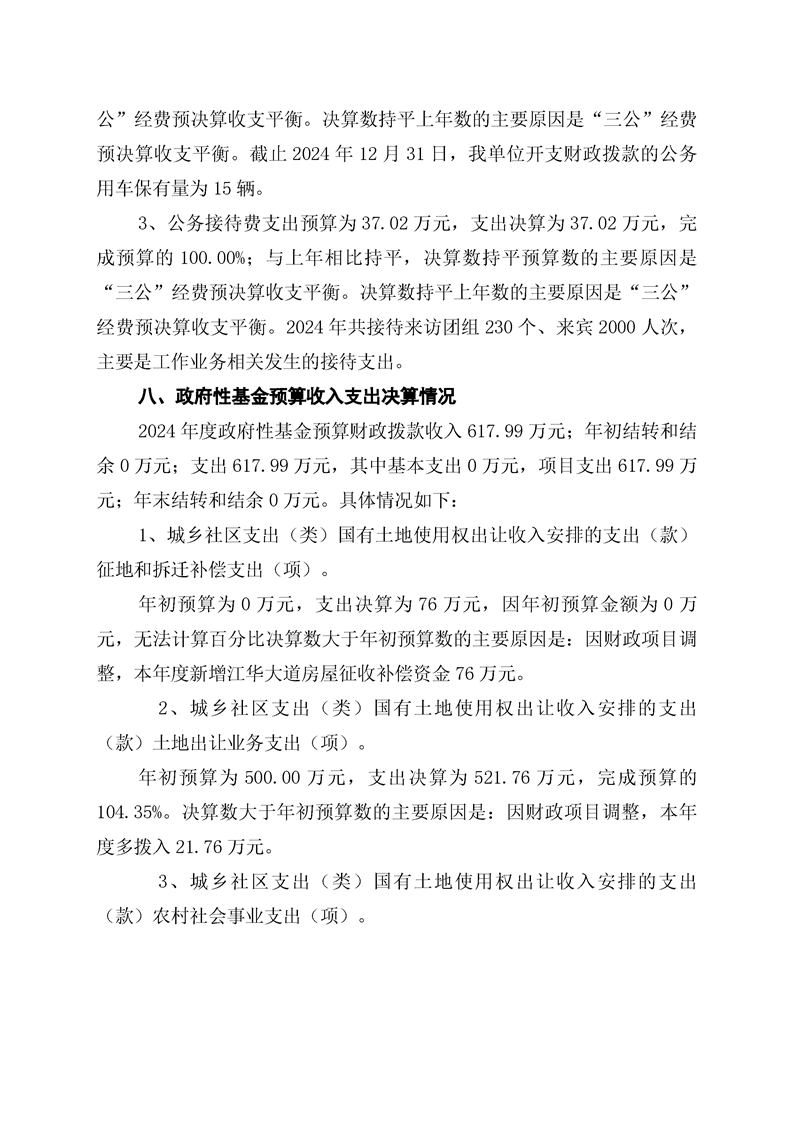 公”经费预决算收支平衡。决算数持平上年数的主要原因是“三公”经费预决算收支平衡。截止 2024 年 12 月 31 日，我单位开支财政拨款的公务用车保有量为 15 辆。

3、公务接待费支出预算为 37.02 万元，支出决算为 37.02 万元，完成预算的 100.00%；与上年相比持平，决算数持平预算数的主要原因是“三公”经费预决算收支平衡。决算数持平上年数的主要原因是“三公”经费预决算收支平衡。2024 年共接待来访团组 230 个、来宾 2000 人次，主要是工作业务相关发生的接待支出。

八、政府性基金预算收入支出决算情况

2024 年度政府性基金预算财政拨款收入 617.99 万元；年初结转和结余 0 万元；支出 617.99 万元，其中基本支出 0 万元，项目支出 617.99 万元；年末结转和结余 0 万元。具体情况如下：

1、城乡社区支出（类）国有土地使用权出让收入安排的支出（款）征地和拆迁补偿支出（项）。

年初预算为 0 万元，支出决算为 76 万元，因年初预算金额为 0 万元，无法计算百分比决算数大于年初预算数的主要原因是：因财政项目调整，本年度新增江华大道房屋征收补偿资金 76 万元。

2、城乡社区支出（类）国有土地使用权出让收入安排的支出（款）土地出让业务支出（项）。

年初预算为 500.00 万元，支出决算为 521.76 万元，完成预算的 104.35%。决算数大于年初预算数的主要原因是：因财政项目调整，本年度多拨入 21.76 万元。

3、城乡社区支出（类）国有土地使用权出让收入安排的支出（款）农村社会事业支出（项）。